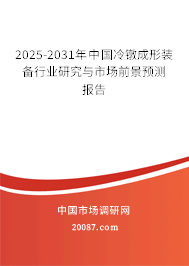 2025-2031年中国冷镦成形装备行业研究与市场前景预测报告

中国市场调研网

20087.com